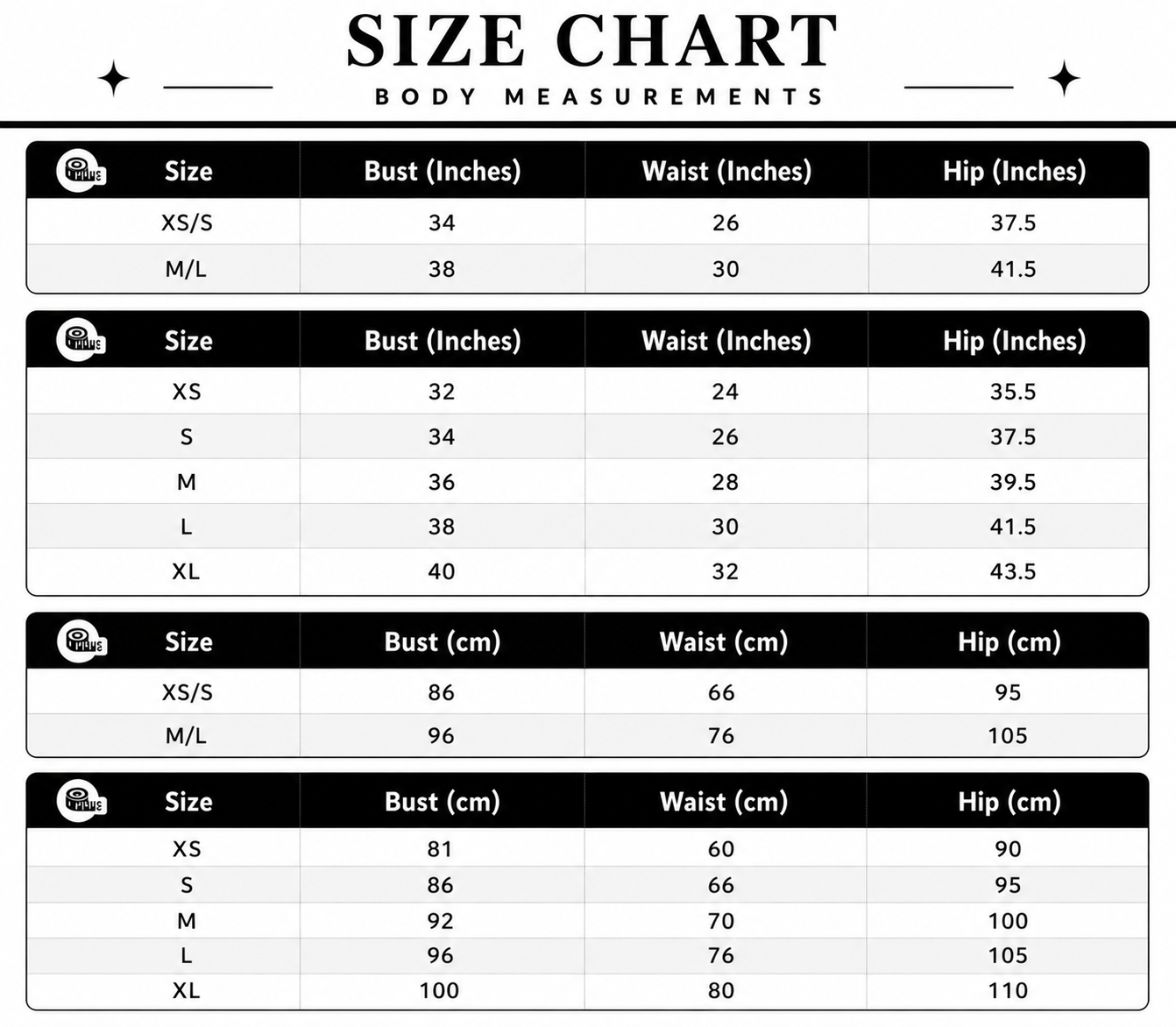 SIZE CHART

BODY MEASUREMENTS

| Size | Bust (Inches) | Waist (Inches) | Hip (Inches) |
|---|---|---|---|
| XS/S | 34 | 26 | 37.5 |
| M/L | 38 | 30 | 41.5 |

| Size | Bust (Inches) | Waist (Inches) | Hip (Inches) |
|---|---|---|---|
| XS | 32 | 24 | 35.5 |
| S | 34 | 26 | 37.5 |
| M | 36 | 28 | 39.5 |
| L | 38 | 30 | 41.5 |
| XL | 40 | 32 | 43.5 |

| Size | Bust (cm) | Waist (cm) | Hip (cm) |
|---|---|---|---|
| XS/S | 86 | 66 | 95 |
| M/L | 96 | 76 | 105 |

| Size | Bust (cm) | Waist (cm) | Hip (cm) |
|---|---|---|---|
| XS | 81 | 60 | 90 |
| S | 86 | 66 | 95 |
| M | 92 | 70 | 100 |
| L | 96 | 76 | 105 |
| XL | 100 | 80 | 110 |